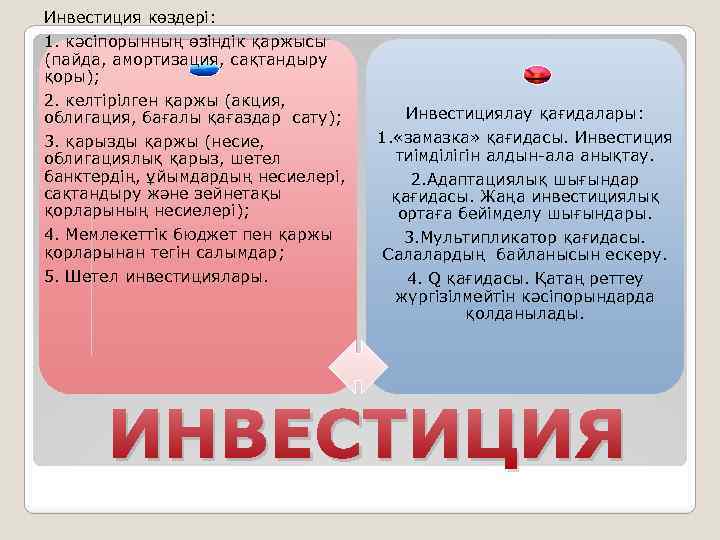 Инвестиция көздері:

1. кәсіпорынның өзіндік қаржысы (пайда, амортизация, сақтандыру қоры);

2. келтірілген қаржы (акция, облигация, бағалы қағаздар сату);

3. қарызды қаржы (несие, облигациялық қарыз, шетел банктердің, ұйымдардың несиелері, сақтандыру және зейнетақы қорларының несиелері);

4. Мемлекеттік бюджет пен қаржы қорларынан тегін салымдар;

5. Шетел инвестициялары.

Инвестициялау қағидалары:

1.«замазка» қағидасы. Инвестиция тиімділігін алдын-ала анықтау.

2.Адаптациялық шығындар қағидасы. Жаңа инвестициялық ортаға бейімделу шығындары.

3.Мультипликатор қағидасы. Салалардың байланысын ескеру.

4. Q қағидасы. Қатаң реттеу жүргізілмейтін кәсіпорындарда қолданылады.

ИНВЕСТИЦИЯ